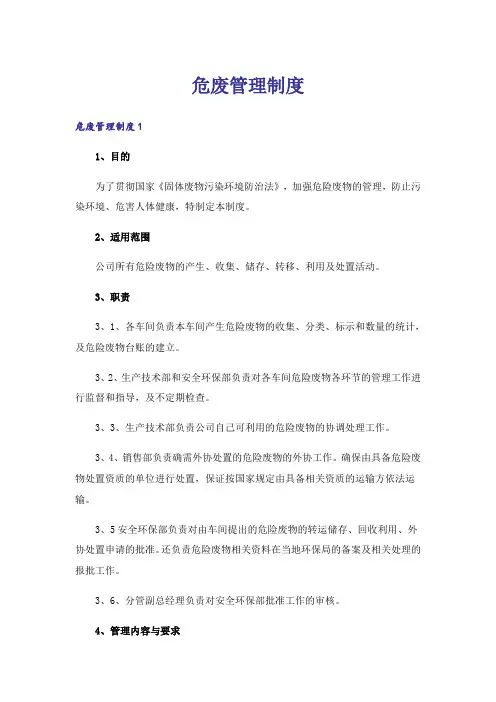 危废管理制度

危废管理制度1

1、目的

为了贯彻国家《固体废物污染环境防治法》，加强危险废物的管理，防止污染环境、危害人体健康，特制定本制度。

2、适用范围

公司所有危险废物的产生、收集、储存、转移、利用及处置活动。

3、职责

3、1、各车间负责本车间产生危险废物的收集、分类、标示和数量的统计，及危险废物台账的建立。

3、2、生产技术部和安全环保部负责对各车间危险废物各环节的管理工作进行监督和指导，及不定期检查。

3、3、生产技术部负责公司自己可利用的危险废物的协调处理工作。

3、4、销售部负责确需外协处置的危险废物的外协工作。确保由具备危险废物处置资质的单位进行处置，保证按国家规定由具备相关资质的运输方依法运输。

3、5安全环保部负责对由车间提出的危险废物的转运储存、回收利用、外协处置申请的批准。还负责危险废物相关资料在当地环保局的备案及相关处理的报批工作。

3、6、分管副总经理负责对安全环保部批准工作的审核。

4、管理内容与要求